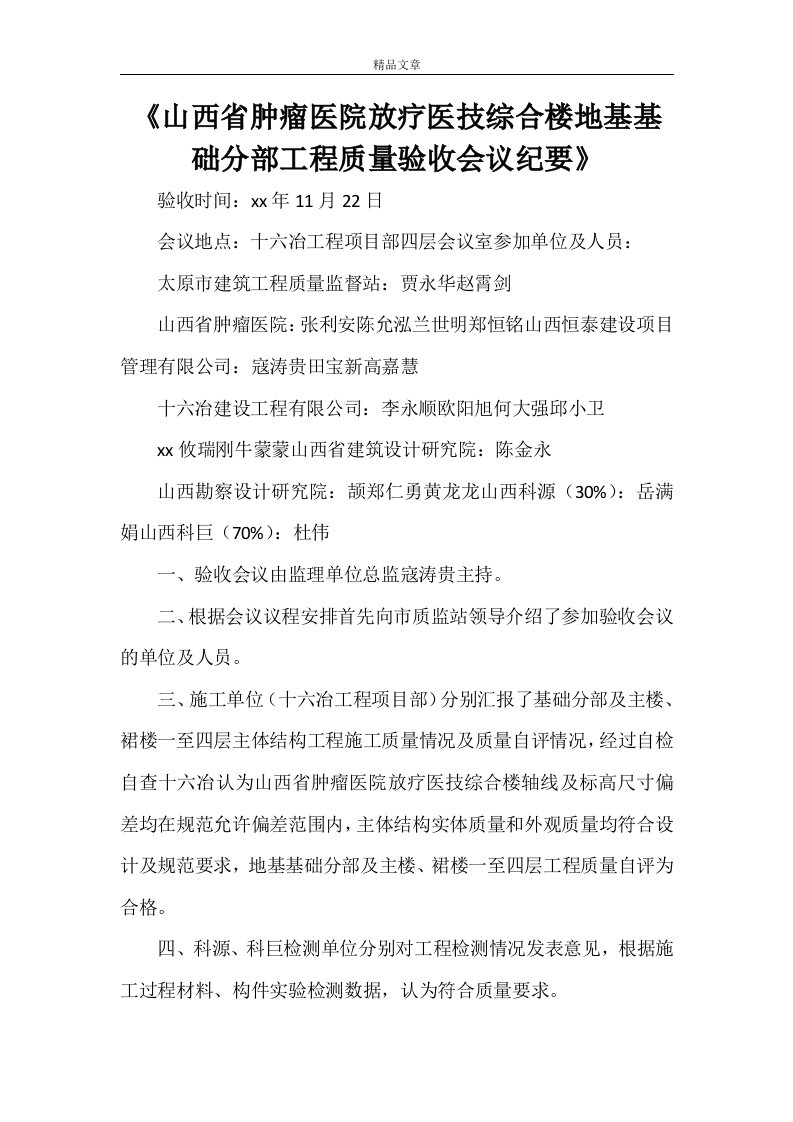 精品文章

《山西省肿瘤医院放疗医技综合楼地基基础分部工程质量验收会议纪要》

验收时间：xx 年 11 月 22 日

会议地点：十六冶工程项目部四层会议室参加单位及人员：

太原市建筑工程质量监督站：贾永华赵霄剑

山西省肿瘤医院：张利安陈允泓兰世明郑恒铭山西恒泰建设项目管理有限公司：寇涛贵田宝新高嘉慧

十六冶建设工程有限公司：李永顺欧阳旭何大强邱小卫

xx 攸瑞刚牛蒙蒙山西省建筑设计研究院：陈金永

山西勘察设计研究院：颉郑仁勇黄龙龙山西科源（30%）：岳满娟山西科巨（70%）：杜伟

一、验收会议由监理单位总监寇涛贵主持。

二、根据会议议程安排首先向市质监站领导介绍了参加验收会议的单位及人员。

三、施工单位（十六冶工程项目部）分别汇报了基础分部及主楼、裙楼一至四层主体结构工程施工质量情况及质量自评情况，经过自检自查十六冶认为山西省肿瘤医院放疗医技综合楼轴线及标高尺寸偏差均在规范允许偏差范围内，主体结构实体质量和外观质量均符合设计及规范要求，地基基础分部及主楼、裙楼一至四层工程质量自评为合格。

四、科源、科巨检测单位分别对工程检测情况发表意见，根据施工过程材料、构件实验检测数据，认为符合质量要求。